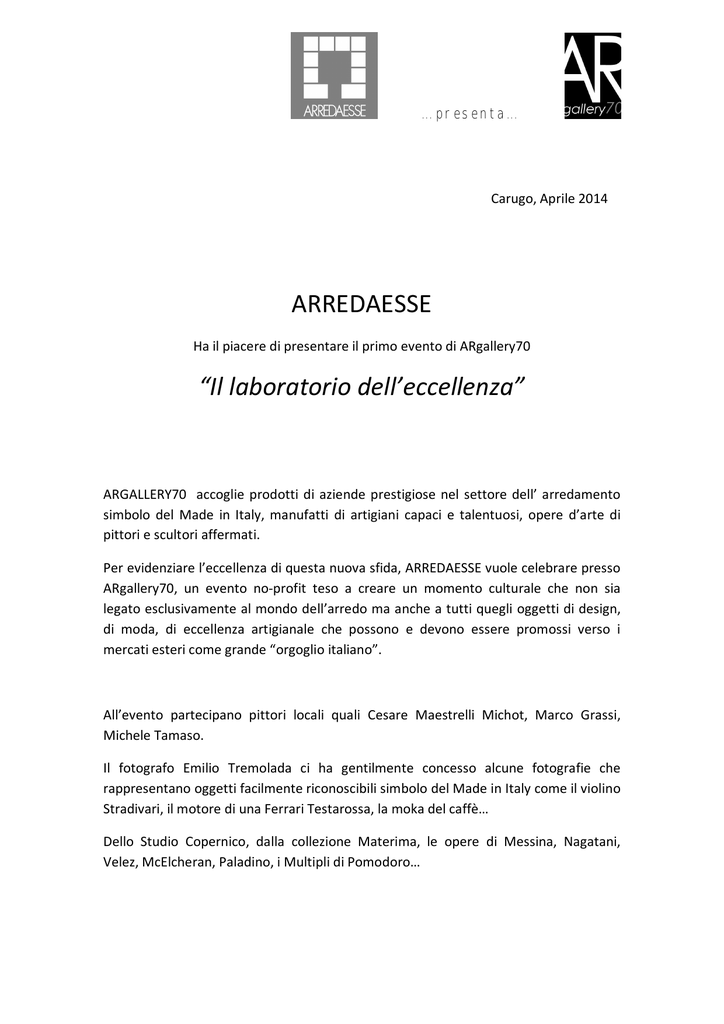 ARREDAESSE

…presenta…

AR gallery70

Carugo, Aprile 2014

ARREDAESSE

Ha il piacere di presentare il primo evento di ARgallery70

“Il laboratorio dell’eccellenza”

ARGALLERY70 accoglie prodotti di aziende prestigiose nel settore dell’ arredamento simbolo del Made in Italy, manufatti di artigiani capaci e talentuosi, opere d’arte di pittori e scultori affermati.

Per evidenziare l’eccellenza di questa nuova sfida, ARREDAESSE vuole celebrare presso ARgallery70, un evento no-profit teso a creare un momento culturale che non sia legato esclusivamente al mondo dell’arredo ma anche a tutti quegli oggetti di design, di moda, di eccellenza artigianale che possono e devono essere promossi verso i mercati esteri come grande “orgoglio italiano”.

All’evento partecipano pittori locali quali Cesare Maestrelli Michot, Marco Grassi, Michele Tamaso.

Il fotografo Emilio Tremolada ci ha gentilmente concesso alcune fotografie che rappresentano oggetti facilmente riconoscibili simbolo del Made in Italy come il violino Stradivari, il motore di una Ferrari Testarossa, la moka del caffè…

Dello Studio Copernico, dalla collezione Materima, le opere di Messina, Nagatani, Velez, McElcheran, Paladino, i Multipli di Pomodoro…